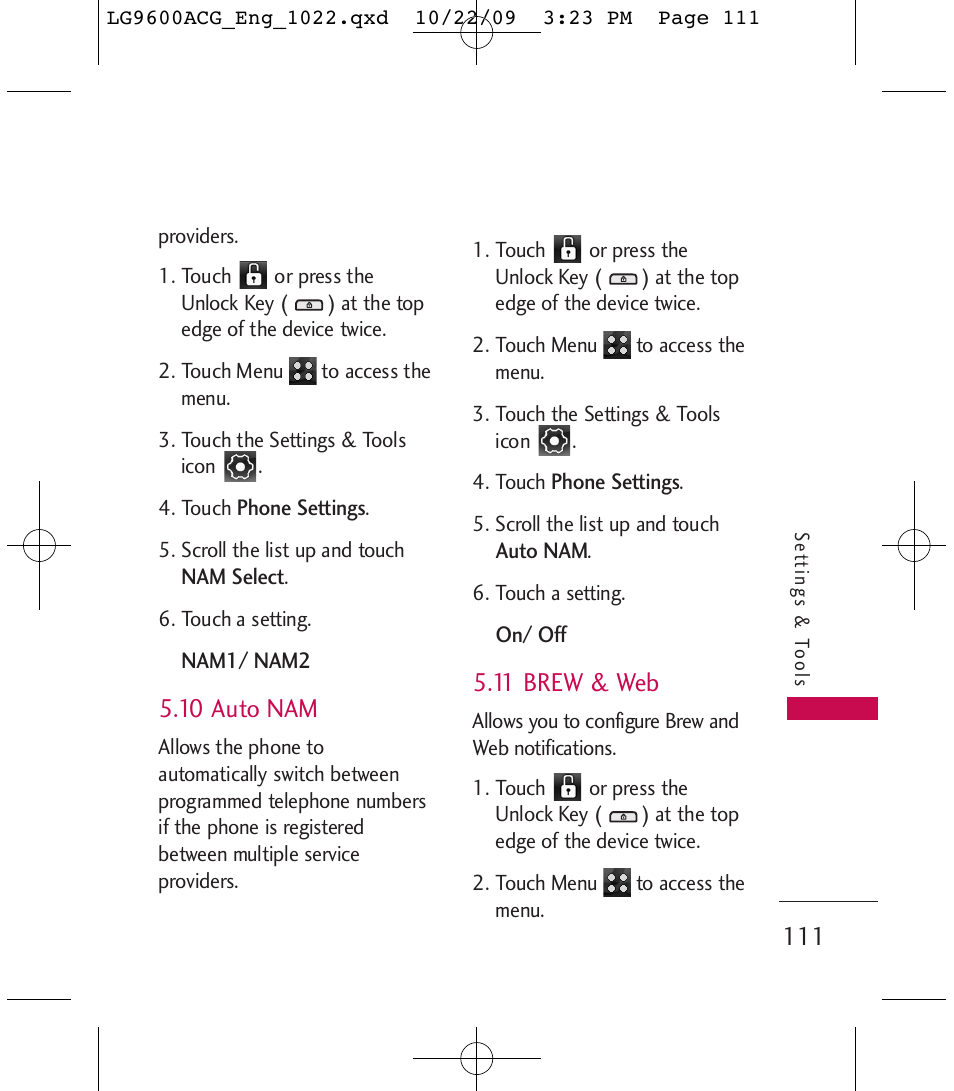 LG9600ACG_Eng_1022.qxd 10/22/09 3:23 PM Page 111

providers.

1. Touch or press the Unlock Key ( ) at the top edge of the device twice.

2. Touch Menu to access the menu.

3. Touch the Settings & Tools icon .

4. Touch Phone Settings.

5. Scroll the list up and touch NAM Select.

6. Touch a setting.

NAM1/ NAM2

5.10 Auto NAM

Allows the phone to automatically switch between programmed telephone numbers if the phone is registered between multiple service providers.

1. Touch or press the Unlock Key ( ) at the top edge of the device twice.

2. Touch Menu to access the menu.

3. Touch the Settings & Tools icon .

4. Touch Phone Settings.

5. Scroll the list up and touch Auto NAM.

6. Touch a setting.

On/ Off

5.11 BREW & Web

Allows you to configure Brew and Web notifications.

1. Touch or press the Unlock Key ( ) at the top edge of the device twice.

2. Touch Menu to access the menu.

Settings & Tools

111